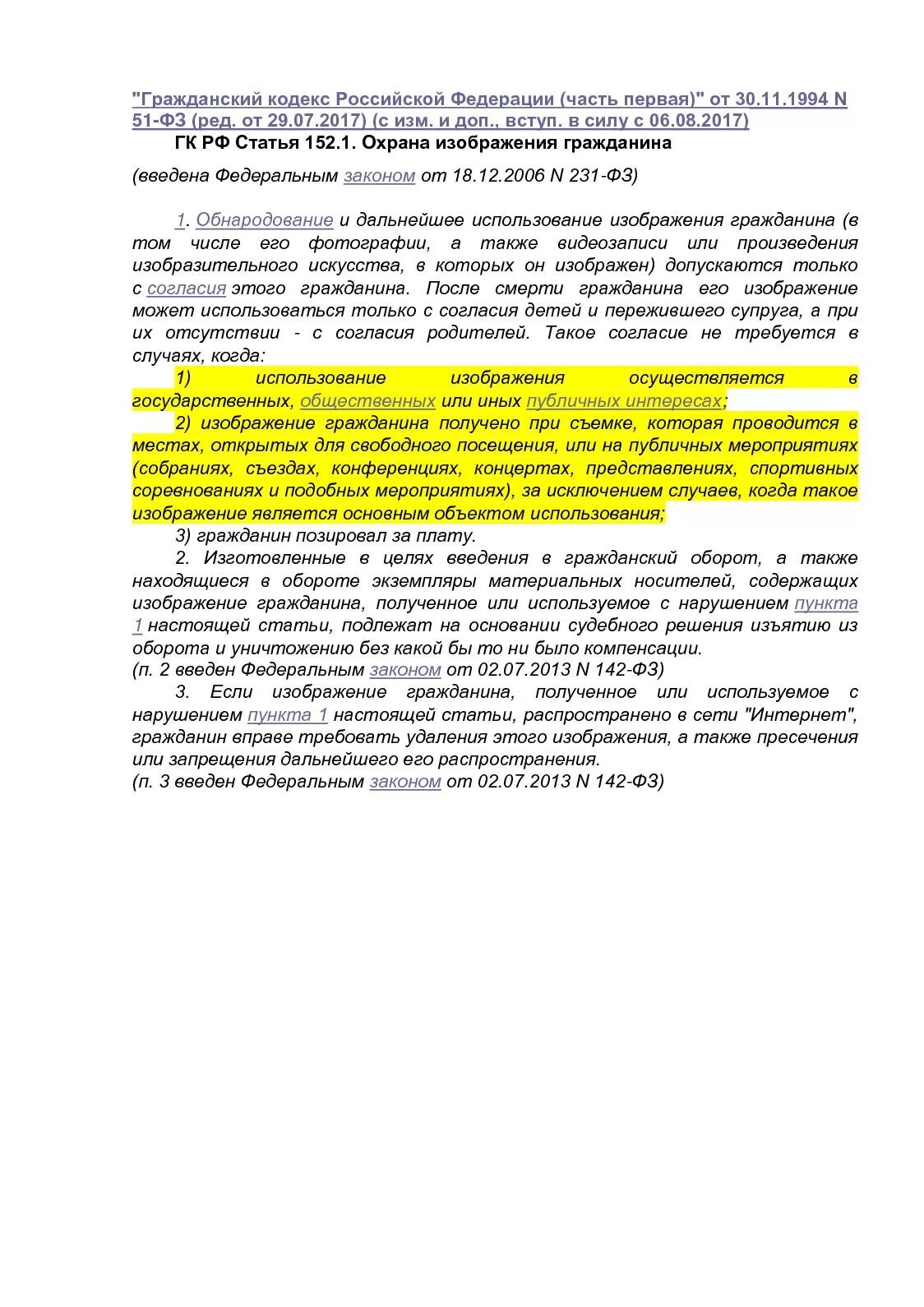 "Гражданский кодекс Российской Федерации (часть первая)" от 30.11.1994 N 51-ФЗ (ред. от 29.07.2017) (с изм. и доп., вступ. в силу с 06.08.2017)

ГК РФ Статья 152.1. Охрана изображения гражданина

(введена Федеральным законом от 18.12.2006 N 231-ФЗ)

1. Обнародование и дальнейшее использование изображения гражданина (в том числе его фотографии, а также видеозаписи или произведения изобразительного искусства, в которых он изображен) допускаются только с согласия этого гражданина. После смерти гражданина его изображение может использоваться только с согласия детей и пережившего супруга, а при их отсутствии - с согласия родителей. Такое согласие не требуется в случаях, когда:

1) использование изображения осуществляется в государственных, общественных или иных публичных интересах;

2) изображение гражданина получено при съемке, которая проводится в местах, открытых для свободного посещения, или на публичных мероприятиях (собраниях, съездах, конференциях, концертах, представлениях, спортивных соревнованиях и подобных мероприятиях), за исключением случаев, когда такое изображение является основным объектом использования;

3) гражданин позировал за плату.

2. Изготовленные в целях введения в гражданский оборот, а также находящиеся в обороте экземпляры материальных носителей, содержащих изображение гражданина, полученное или используемое с нарушением пункта 1 настоящей статьи, подлежат на основании судебного решения изъятию из оборота и уничтожению без какой бы то ни было компенсации.
(п. 2 введен Федеральным законом от 02.07.2013 N 142-ФЗ)

3. Если изображение гражданина, полученное или используемое с нарушением пункта 1 настоящей статьи, распространено в сети "Интернет", гражданин вправе требовать удаления этого изображения, а также пресечения или запрещения дальнейшего его распространения.
(п. 3 введен Федеральным законом от 02.07.2013 N 142-ФЗ)